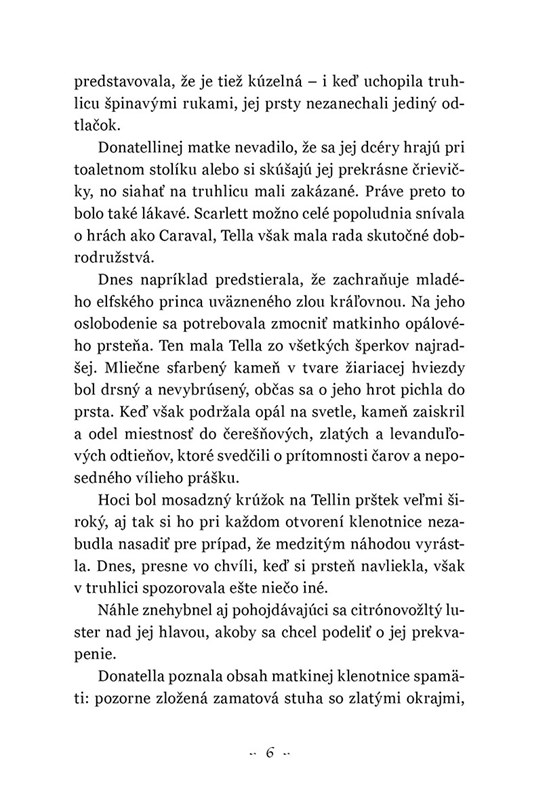 predstavovala, že je tiež kúzelná – i keď uchopila truhlicu špinavými rukami, jej prsty nezanechali jediný odtlačok.

Donatellinej matke nevadilo, že sa jej dcéry hrajú pri toaletnom stolíku alebo si skúšajú jej prekrásne črievičky, no siahať na truhlicu mali zakázané. Práve preto to bolo také lákavé. Scarlett možno celé popoludnia snívala o hrách ako Caraval, Tella však mala rada skutočné dobrodružstvá.

Dnes napríklad predstierala, že zachraňuje mladého elfského princa uväzneného zlou kráľovnou. Na jeho oslobodenie sa potrebovala zmocniť matkinho opálového prsteňa. Ten mala Tella zo všetkých šperkov najradšej. Mliečne sfarbený kameň v tvare žiariacej hviezdy bol drsný a nevybrúsený, občas sa o jeho hrot pichla do prsta. Keď však podržala opál na svetle, kameň zaiskril a odel miestnosť do čerešňových, zlatých a levanduľových odtieňov, ktoré svedčili o prítomnosti čarov a neposedného vílieho prášku.

Hoci bol mosadzný krúžok na Tellin prštek veľmi široký, aj tak si ho pri každom otvorení klenotnice nezabudla nasadiť pre prípad, že medzitým náhodou vyrástla. Dnes, presne vo chvíli, keď si prsteň navliekla, však v truhlici spozorovala ešte niečo iné.

Náhle znehybnel aj pohojdávajúci sa citrónovožltý luster nad jej hlavou, akoby sa chcel podeliť o jej prekvapenie.

Donatella poznala obsah matkinej klenotnice spamäti: pozorne zložená zamatová stuha so zlatými okrajmi,

·· 6 ··